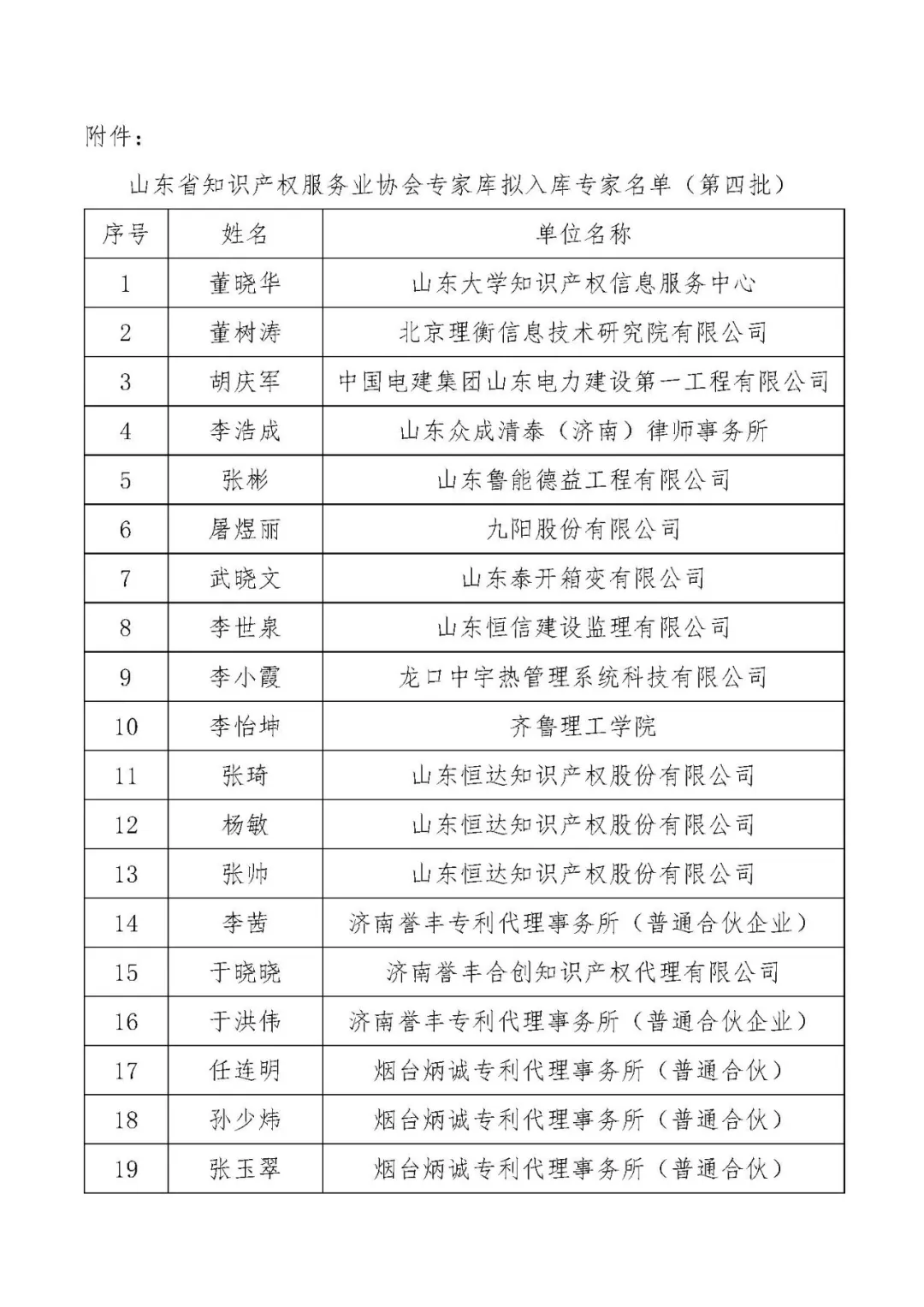 附件：

山东省知识产权服务业协会专家库拟入库专家名单（第四批）

| 序号 | 姓名 | 单位名称 |
|---|---|---|
| 1 | 董晓华 | 山东大学知识产权信息服务中心 |
| 2 | 董树涛 | 北京理衡信息技术研究院有限公司 |
| 3 | 胡庆军 | 中国电建集团山东电力建设第一工程有限公司 |
| 4 | 李浩成 | 山东众成清泰（济南）律师事务所 |
| 5 | 张彬 | 山东鲁能德益工程有限公司 |
| 6 | 屠煜丽 | 九阳股份有限公司 |
| 7 | 武晓文 | 山东泰开箱变有限公司 |
| 8 | 李世泉 | 山东恒信建设监理有限公司 |
| 9 | 李小霞 | 龙口中宇热管理系统科技有限公司 |
| 10 | 李怡坤 | 齐鲁理工学院 |
| 11 | 张琦 | 山东恒达知识产权股份有限公司 |
| 12 | 杨敏 | 山东恒达知识产权股份有限公司 |
| 13 | 张帅 | 山东恒达知识产权股份有限公司 |
| 14 | 李茜 | 济南誉丰专利代理事务所（普通合伙企业） |
| 15 | 于晓晓 | 济南誉丰合创知识产权代理有限公司 |
| 16 | 于洪伟 | 济南誉丰专利代理事务所（普通合伙企业） |
| 17 | 任连明 | 烟台炳诚专利代理事务所（普通合伙） |
| 18 | 孙少炜 | 烟台炳诚专利代理事务所（普通合伙） |
| 19 | 张玉翠 | 烟台炳诚专利代理事务所（普通合伙） |